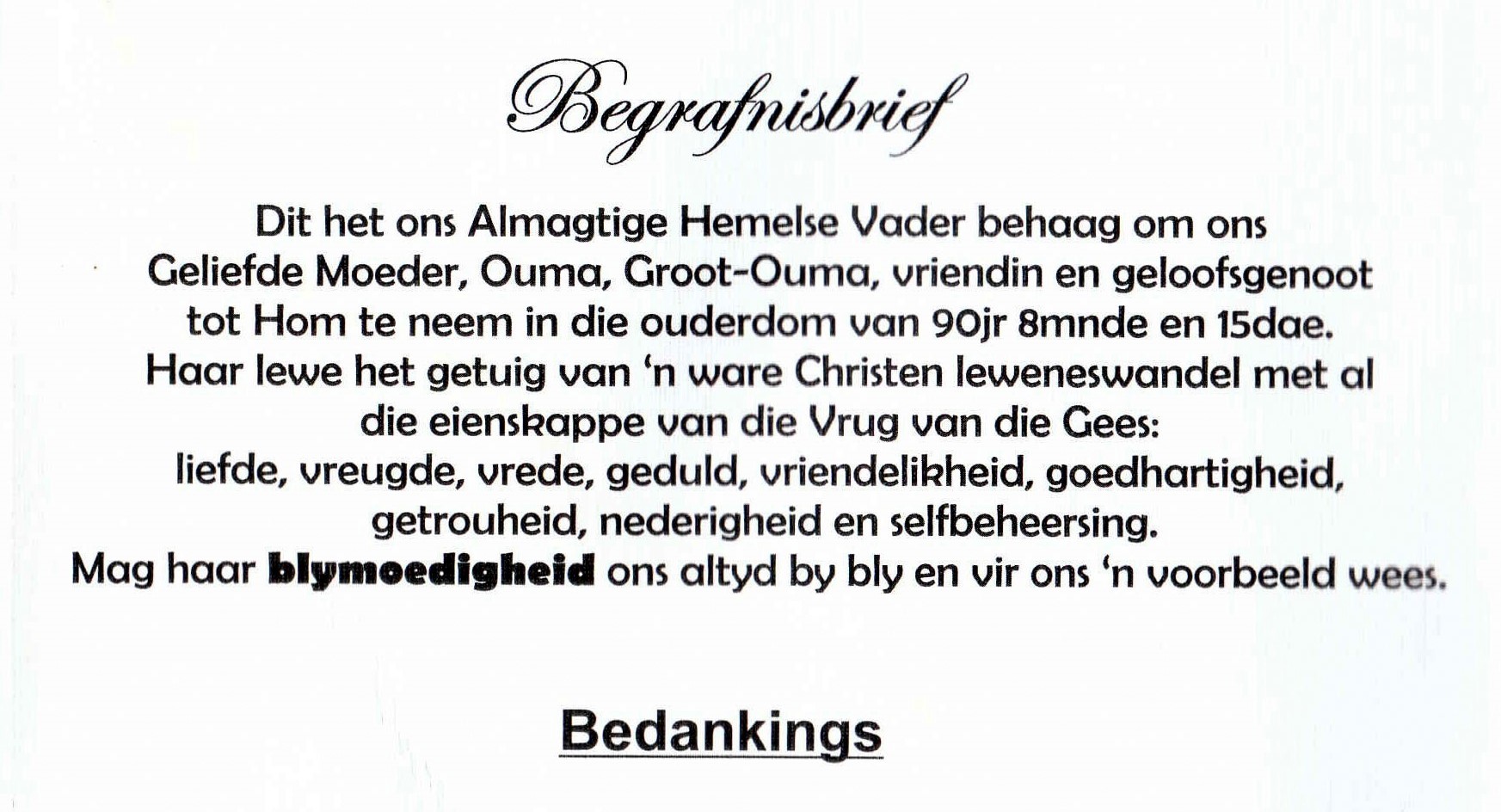 Begrafnisbrief

Dit het ons Almagtige Hemelse Vader behaag om ons Geliefde Moeder, Ouma, Groot-Ouma, vriendin en geloofsgenoot tot Hom te neem in die ouderdom van 90jr 8mnde en 15dae. Haar lewe het getuig van 'n ware Christen leweneswandel met al die eienskappe van die Vrug van die Gees: liefde, vreugde, vrede, geduld, vriendelikheid, goedhartigheid, getrouheid, nederigheid en selfbeheersing. Mag haar blymoedigheid ons altyd by bly en vir ons 'n voorbeeld wees.

Bedankings